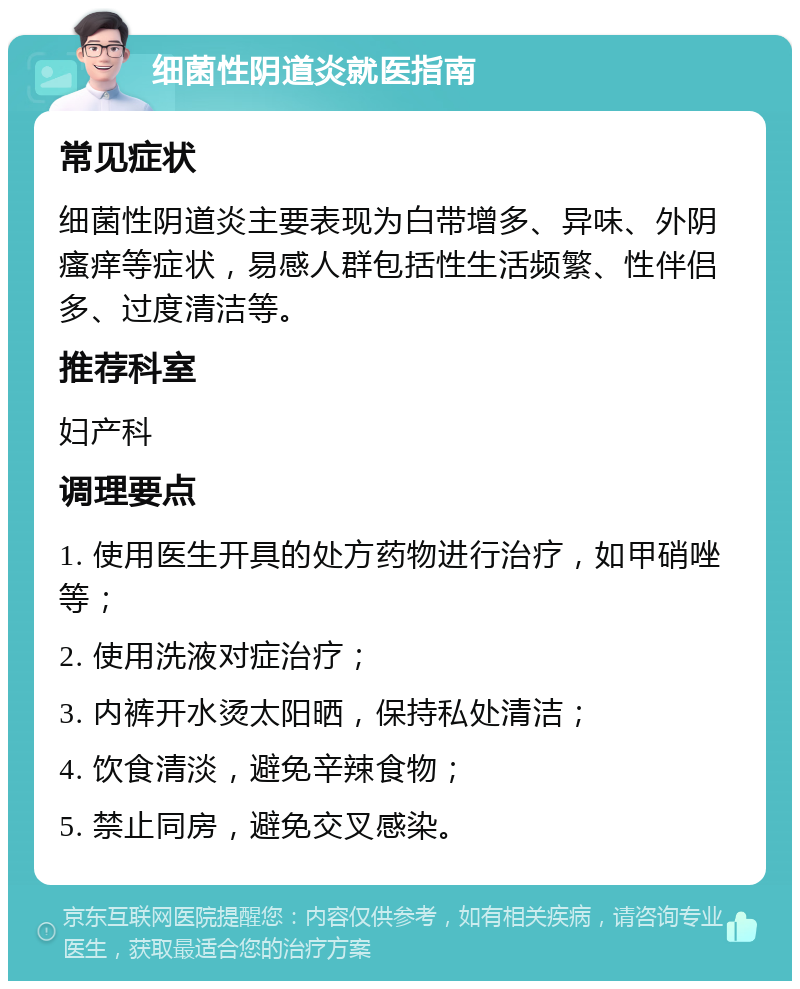 细菌性阴道炎就医指南

常见症状

细菌性阴道炎主要表现为白带增多、异味、外阴瘙痒等症状，易感人群包括性生活频繁、性伴侣多、过度清洁等。

推荐科室

妇产科

调理要点

1. 使用医生开具的处方药物进行治疗，如甲硝唑等；

2. 使用洗液对症治疗；

3. 内裤开水烫太阳晒，保持私处清洁；

4. 饮食清淡，避免辛辣食物；

5. 禁止同房，避免交叉感染。

京东互联网医院提醒您：内容仅供参考，如有相关疾病，请咨询专业医生，获取最适合您的治疗方案